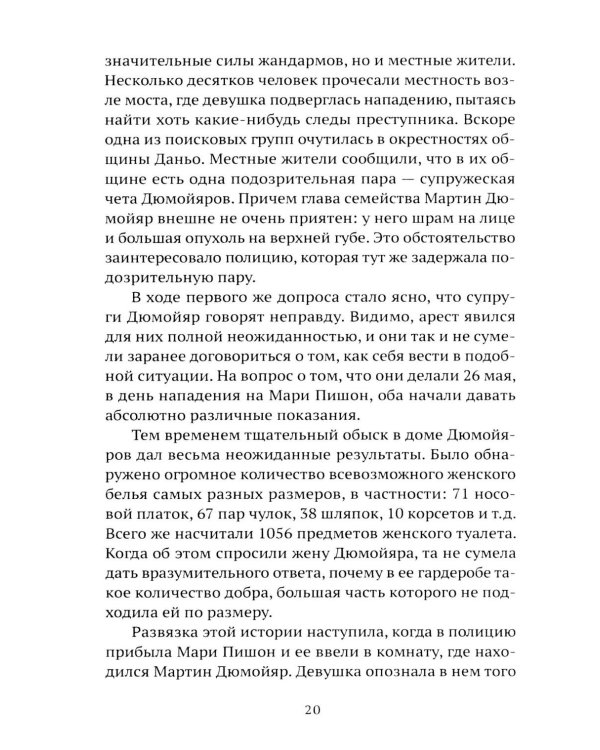 значительные силы жандармов, но и местные жители. Несколько десятков человек прочесали местность возле моста, где девушка подверглась нападению, пытаясь найти хоть какие-нибудь следы преступника. Вскоре одна из поисковых групп очутилась в окрестностях общины Даньо. Местные жители сообщили, что в их общине есть одна подозрительная пара — супружеская чета Дюмойяров. Причем глава семейства Мартин Дюмойяр внешне не очень приятен: у него шрам на лице и большая опухоль на верхней губе. Это обстоятельство заинтересовало полицию, которая тут же задержала подозрительную пару.

В ходе первого же допроса стало ясно, что супруги Дюмойяр говорят неправду. Видимо, арест явился для них полной неожиданностью, и они так и не сумели заранее договориться о том, как себя вести в подобной ситуации. На вопрос о том, что они делали 26 мая, в день нападения на Мари Пишон, оба начали давать абсолютно различные показания.

Тем временем тщательный обыск в доме Дюмойяров дал весьма неожиданные результаты. Было обнаружено огромное количество всевозможного женского белья самых разных размеров, в частности: 71 носовой платок, 67 пар чулок, 38 шляпок, 10 корсетов и т.д. Всего же насчитали 1056 предметов женского туалета. Когда об этом спросили жену Дюмойяра, та не сумела дать вразумительного ответа, почему в ее гардеробе такое количество добра, большая часть которого не подходила ей по размеру.

Развязка этой истории наступила, когда в полицию прибыла Мари Пишон и ее ввели в комнату, где находился Мартин Дюмойяр. Девушка опознала в нем того

20